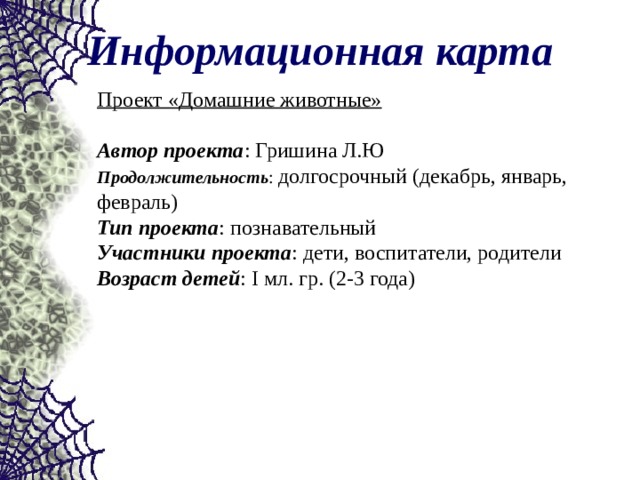 Информационная карта

Проект «Домашние животные»

Автор проекта: Гришина Л.Ю
Продолжительность: долгосрочный (декабрь, январь, февраль)
Тип проекта: познавательный
Участники проекта: дети, воспитатели, родители
Возраст детей: I мл. гр. (2-3 года)